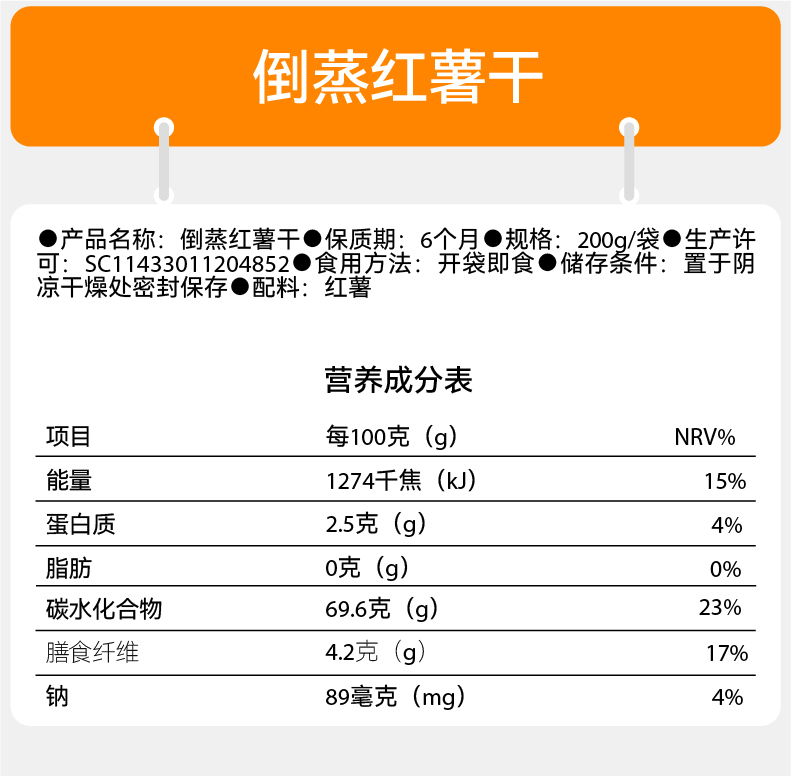 倒蒸红薯干

●产品名称：倒蒸红薯干●保质期：6个月●规格：200g/袋●生产许可：SC11433011204852●食用方法：开袋即食●储存条件：置于阴凉干燥处密封保存●配料：红薯

营养成分表

| 项目 | 每100克（g） | NRV% |
|---|---|---|
| 能量 | 1274千焦（kJ） | 15% |
| 蛋白质 | 2.5克（g） | 4% |
| 脂肪 | 0克（g） | 0% |
| 碳水化合物 | 69.6克（g） | 23% |
| 膳食纤维 | 4.2克（g） | 17% |
| 钠 | 89毫克（mg） | 4% |